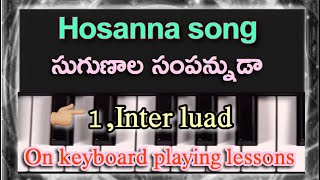 Hosanna song

సుగుణాల సంపన్నుడా

1 ,Inter luad

On keyboard playing lessons